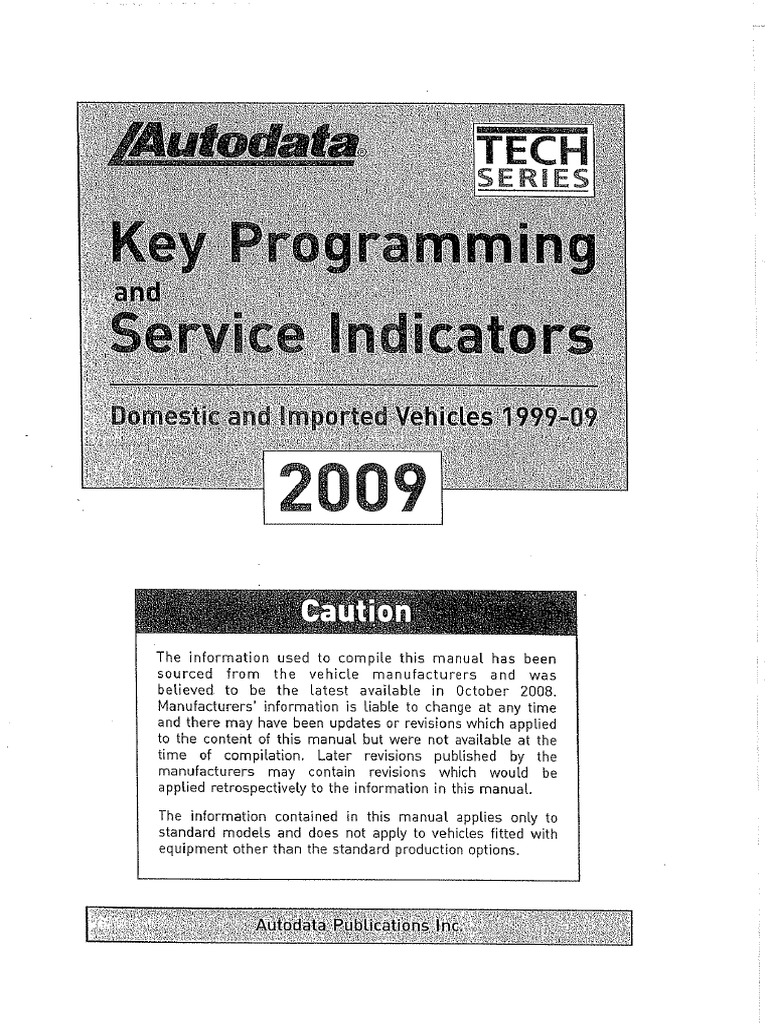 Autodata

TECH SERIES

Key Programming and Service Indicators

Domestic and Imported Vehicles 1999-09

2009

Caution

The information used to compile this manual has been sourced from the vehicle manufacturers and was believed to be the latest available in October 2008. Manufacturers' information is liable to change at any time and there may have been updates or revisions which applied to the content of this manual but were not available at the time of compilation. Later revisions published by the manufacturers may contain revisions which would be applied retrospectively to the information in this manual.

The information contained in this manual applies only to standard models and does not apply to vehicles fitted with equipment other than the standard production options.

Autodata Publications Inc.